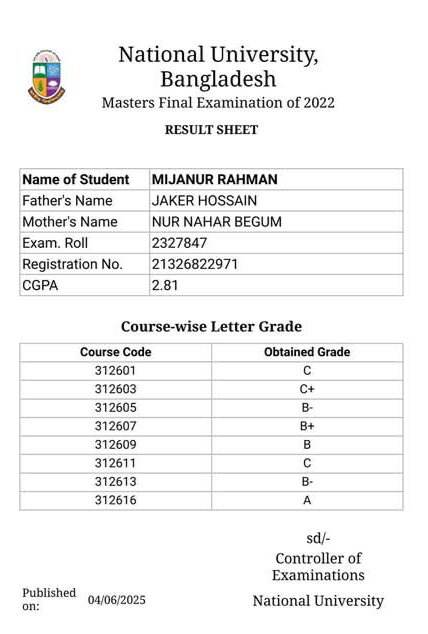 National University, Bangladesh
Masters Final Examination of 2022

RESULT SHEET

| Name of Student | MIJANUR RAHMAN |
|---|---|
| Father's Name | JAKER HOSSAIN |
| Mother's Name | NUR NAHAR BEGUM |
| Exam. Roll | 2327847 |
| Registration No. | 21326822971 |
| CGPA | 2.81 |

Course-wise Letter Grade

| Course Code | Obtained Grade |
|---|---|
| 312601 | C |
| 312603 | C+ |
| 312605 | B- |
| 312607 | B+ |
| 312609 | B |
| 312611 | C |
| 312613 | B- |
| 312616 | A |

sd/-
Controller of Examinations
National University

Published on: 04/06/2025